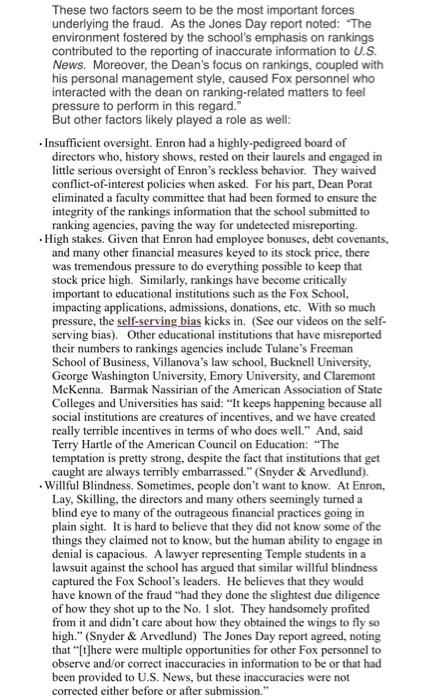 These two factors seem to be the most important forces underlying the fraud. As the Jones Day report noted: "The environment fostered by the school's emphasis on rankings contributed to the reporting of inaccurate information to U.S. News. Moreover, the Dean's focus on rankings, coupled with his personal management style, caused Fox personnel who interacted with the dean on ranking-related matters to feel pressure to perform in this regard."
But other factors likely played a role as well:

• Insufficient oversight. Enron had a highly-pedigreed board of directors who, history shows, rested on their laurels and engaged in little serious oversight of Enron's reckless behavior. They waived conflict-of-interest policies when asked. For his part, Dean Porat eliminated a faculty committee that had been formed to ensure the integrity of the rankings information that the school submitted to ranking agencies, paving the way for undetected misreporting.
• High stakes. Given that Enron had employee bonuses, debt covenants, and many other financial measures keyed to its stock price, there was tremendous pressure to do everything possible to keep that stock price high. Similarly, rankings have become critically important to educational institutions such as the Fox School, impacting applications, admissions, donations, etc. With so much pressure, the self-serving bias kicks in. (See our videos on the self-serving bias). Other educational institutions that have misreported their numbers to rankings agencies include Tulane's Freeman School of Business, Villanova's law school, Bucknell University, George Washington University, Emory University, and Claremont McKenna. Barmak Nassirian of the American Association of State Colleges and Universities has said: "It keeps happening because all social institutions are creatures of incentives, and we have created really terrible incentives in terms of who does well." And, said Terry Hartle of the American Council on Education: "The temptation is pretty strong, despite the fact that institutions that get caught are always terribly embarrassed." (Snyder & Arvedlund).
• Willful Blindness. Sometimes, people don't want to know. At Enron, Lay, Skilling, the directors and many others seemingly turned a blind eye to many of the outrageous financial practices going in plain sight. It is hard to believe that they did not know some of the things they claimed not to know, but the human ability to engage in denial is capacious. A lawyer representing Temple students in a lawsuit against the school has argued that similar willful blindness captured the Fox School's leaders. He believes that they would have known of the fraud "had they done the slightest due diligence of how they shot up to the No. 1 slot. They handsomely profited from it and didn't care about how they obtained the wings to fly so high." (Snyder & Arvedlund) The Jones Day report agreed, noting that "[t]here were multiple opportunities for other Fox personnel to observe and/or correct inaccuracies in information to be or that had been provided to U.S. News, but these inaccuracies were not corrected either before or after submission."